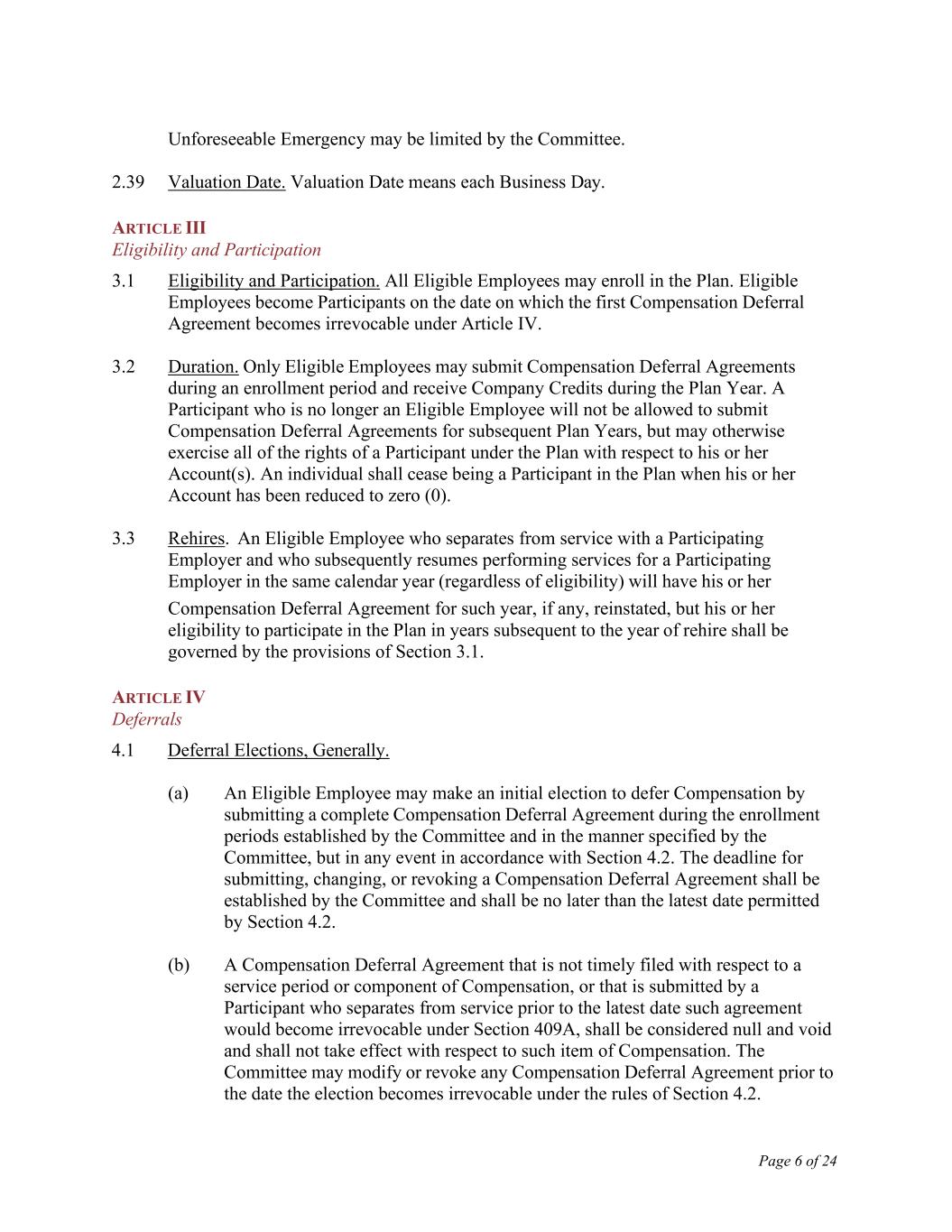 Unforeseeable Emergency may be limited by the Committee.

2.39 Valuation Date. Valuation Date means each Business Day.

ARTICLE III
Eligibility and Participation

3.1 Eligibility and Participation. All Eligible Employees may enroll in the Plan. Eligible Employees become Participants on the date on which the first Compensation Deferral Agreement becomes irrevocable under Article IV.

3.2 Duration. Only Eligible Employees may submit Compensation Deferral Agreements during an enrollment period and receive Company Credits during the Plan Year. A Participant who is no longer an Eligible Employee will not be allowed to submit Compensation Deferral Agreements for subsequent Plan Years, but may otherwise exercise all of the rights of a Participant under the Plan with respect to his or her Account(s). An individual shall cease being a Participant in the Plan when his or her Account has been reduced to zero (0).

3.3 Rehires. An Eligible Employee who separates from service with a Participating Employer and who subsequently resumes performing services for a Participating Employer in the same calendar year (regardless of eligibility) will have his or her Compensation Deferral Agreement for such year, if any, reinstated, but his or her eligibility to participate in the Plan in years subsequent to the year of rehire shall be governed by the provisions of Section 3.1.

ARTICLE IV
Deferrals

4.1 Deferral Elections, Generally.

(a) An Eligible Employee may make an initial election to defer Compensation by submitting a complete Compensation Deferral Agreement during the enrollment periods established by the Committee and in the manner specified by the Committee, but in any event in accordance with Section 4.2. The deadline for submitting, changing, or revoking a Compensation Deferral Agreement shall be established by the Committee and shall be no later than the latest date permitted by Section 4.2.

(b) A Compensation Deferral Agreement that is not timely filed with respect to a service period or component of Compensation, or that is submitted by a Participant who separates from service prior to the latest date such agreement would become irrevocable under Section 409A, shall be considered null and void and shall not take effect with respect to such item of Compensation. The Committee may modify or revoke any Compensation Deferral Agreement prior to the date the election becomes irrevocable under the rules of Section 4.2.

Page 6 of 24